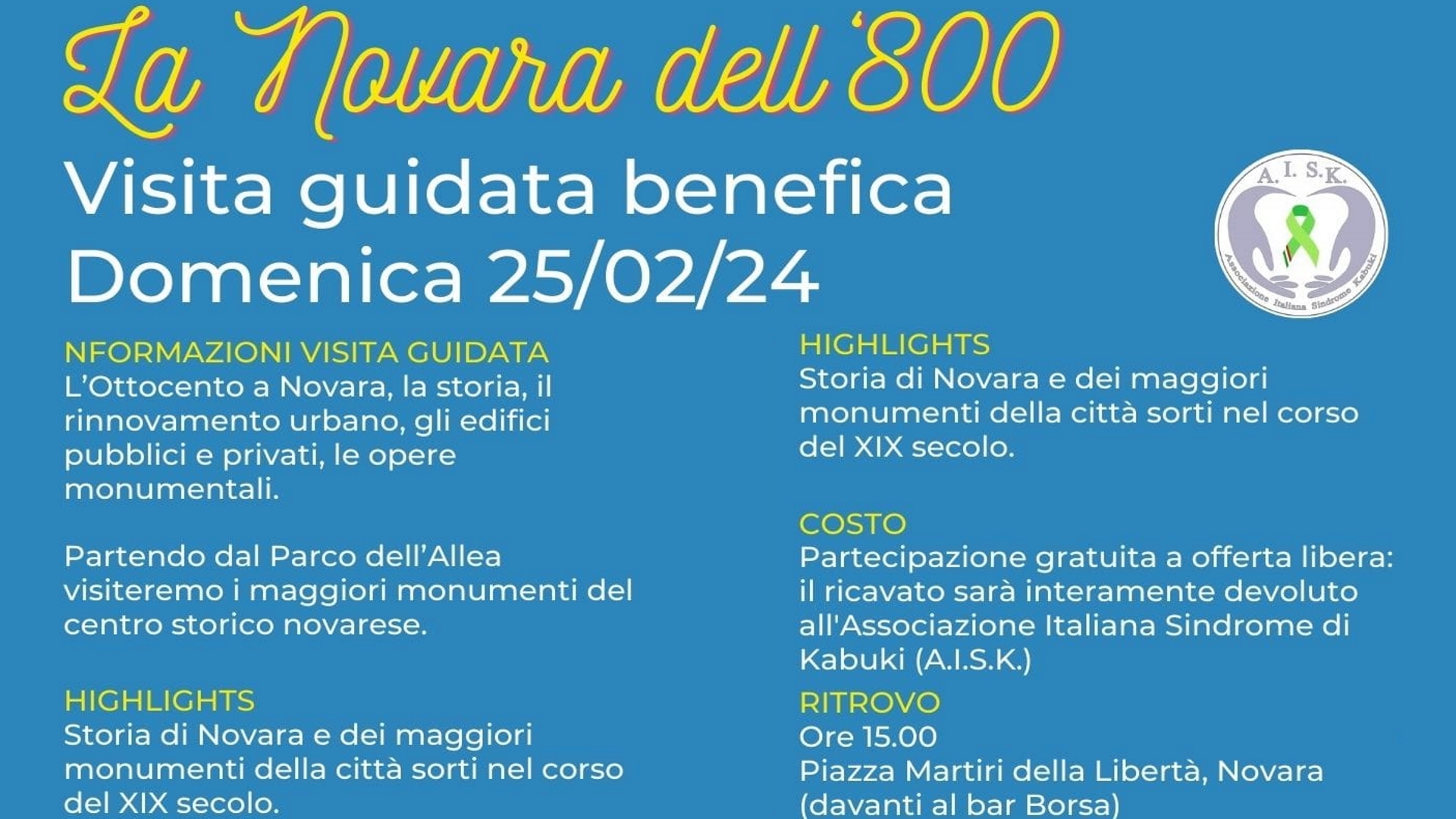 La Novara dell'800

Visita guidata benefica
Domenica 25/02/24

A. I. S.K.
Associazione Italiana Sindrome Kabuki

NFORMAZIONI VISITA GUIDATA
L'Ottocento a Novara, la storia, il rinnovamento urbano, gli edifici pubblici e privati, le opere monumentali.

Partendo dal Parco dell'Allea visiteremo i maggiori monumenti del centro storico novarese.

HIGHLIGHTS
Storia di Novara e dei maggiori monumenti della città sorti nel corso del XIX secolo.

HIGHLIGHTS
Storia di Novara e dei maggiori monumenti della città sorti nel corso del XIX secolo.

COSTO
Partecipazione gratuita a offerta libera: il ricavato sarà interamente devoluto all'Associazione Italiana Sindrome di Kabuki (A.I.S.K.)

RITROVO
Ore 15.00
Piazza Martiri della Libertà, Novara
(davanti al bar Borsa)